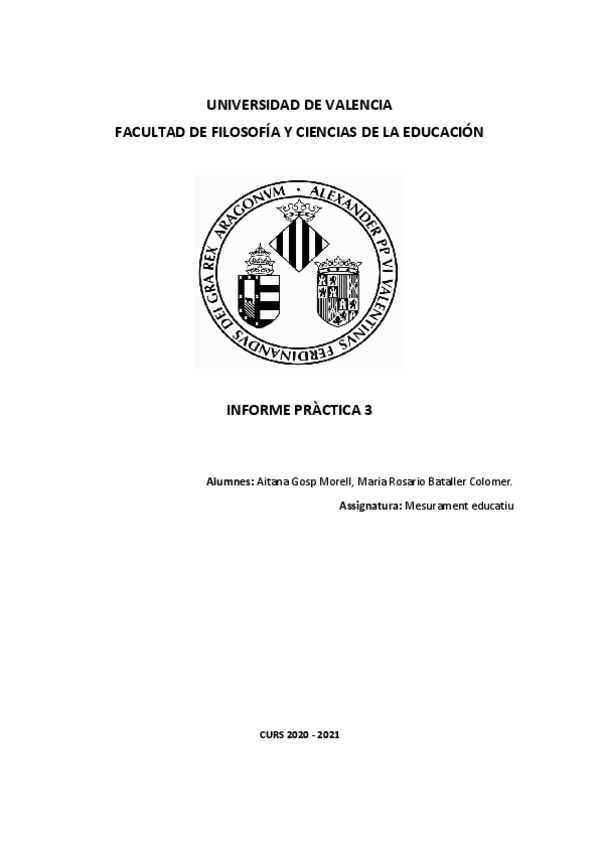 UNIVERSIDAD DE VALENCIA

FACULTAD DE FILOSOFÍA Y CIENCIAS DE LA EDUCACIÓN

ALEXANDER PP VI VALENTINVS FERDINANDVS DEI GRA REX ARAGONVM

INFORME PRÀCTICA 3

Alumnes: Aitana Gosp Morell, Maria Rosario Bataller Colomer.

Assignatura: Mesurament educatiu

CURS 2020 - 2021